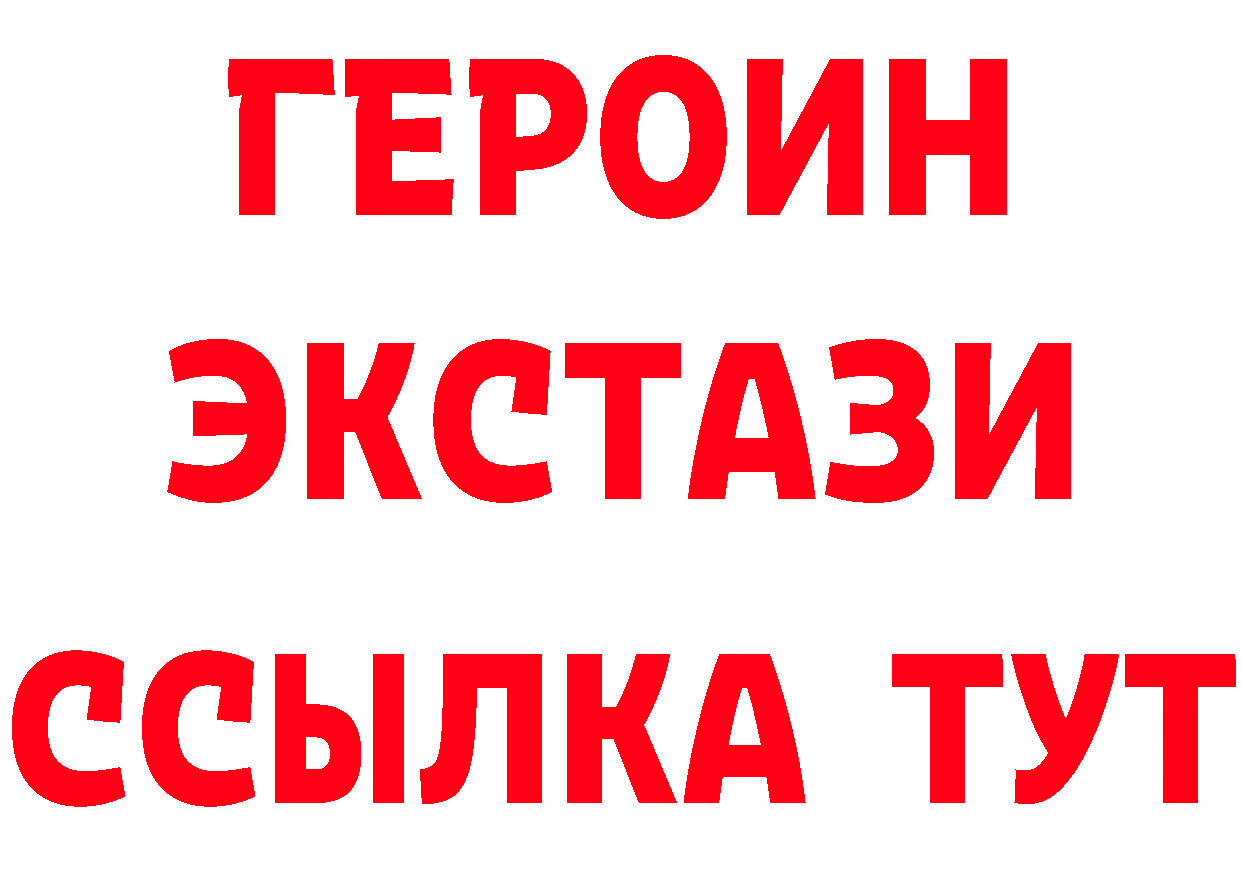 ГЕРОИН ЭКСТАЗИ ССЫЛКА ТУТ